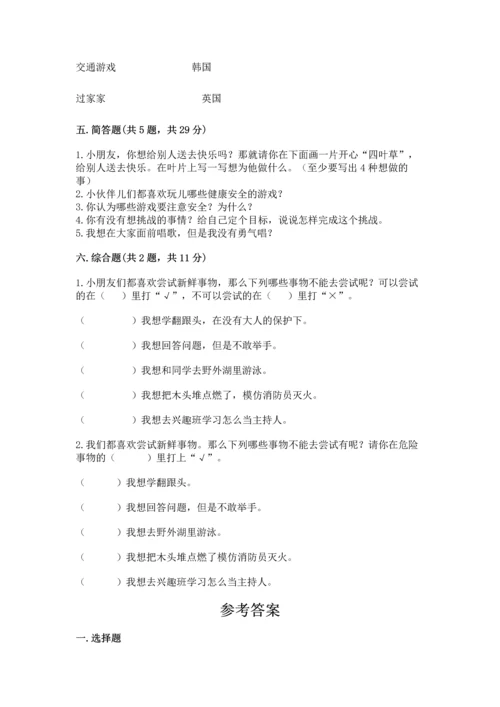 交通游戏　　　　　　韩国

过家家　　　　　　　英国

五. 简答题(共 5 题，共 29 分)

1. 小朋友，你想给别人送去快乐吗？那就请你在下面画一片开心“四叶草”，给别人送去快乐。在叶片上写一写想为他做什么。（至少要写出 4 种想做的事）
2. 小伙伴儿们都喜欢玩儿哪些健康安全的游戏？
3. 你认为哪些游戏要注意安全？为什么？
4. 你有没有想挑战的事情？给自己定个目标，说说怎样完成这个挑战。
5. 我想在大家面前唱歌，但是我没有勇气唱？

六. 综合题(共 2 题，共 11 分)

1. 小朋友们都喜欢尝试新鲜事物，那么下列哪些事物不能去尝试呢？可以尝试的在（　）里打“√”，不可以尝试的在（　）里打“×”。

（　　　　）我想学翻跟头，在没有大人的保护下。

（　　　　）我想回答问题，但是不敢举手。

（　　　　）我想和同学去野外湖里游泳。

（　　　　）我想把木头堆点燃了，模仿消防员灭火。

（　　　　）我想去兴趣班学习怎么当主持人。

2. 我们都喜欢尝试新鲜事物。那么下列哪些事物不能去尝试有呢？请你在危险事物的（　　）里打上“√”。

（　　）我想学翻跟头。

（　　）我想回答问题，但是不敢举手。

（　　）我想去野外湖里游泳。

（　　）我想把木头堆点燃了模仿消防员灭火。

（　　）我想去兴趣班学习怎么当主持人。

参考答案

一. 选择题